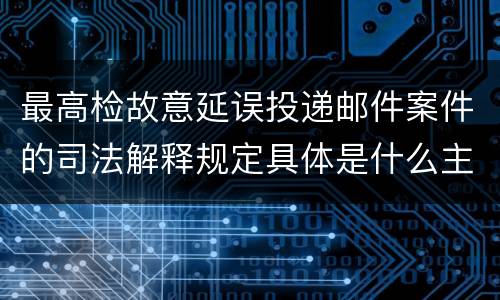 最高检故意延误投递邮件案件的司法解释规定具体是什么主